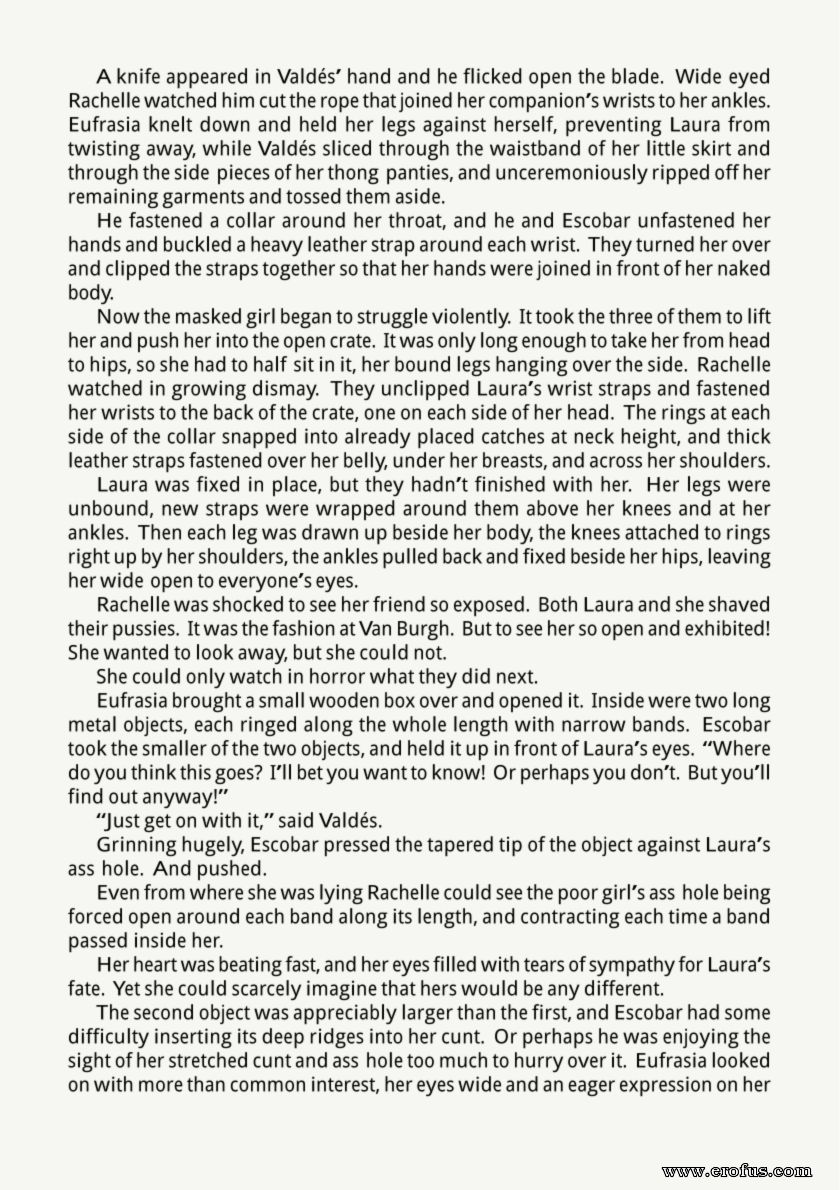 A knife appeared in Valdés' hand and he flicked open the blade. Wide eyed Rachelle watched him cut the rope that joined her companion's wrists to her ankles. Eufrasia knelt down and held her legs against herself, preventing Laura from twisting away, while Valdés sliced through the waistband of her little skirt and through the side pieces of her thong panties, and unceremoniously ripped off her remaining garments and tossed them aside.

He fastened a collar around her throat, and he and Escobar unfastened her hands and buckled a heavy leather strap around each wrist. They turned her over and clipped the straps together so that her hands were joined in front of her naked body.

Now the masked girl began to struggle violently. It took the three of them to lift her and push her into the open crate. It was only long enough to take her from head to hips, so she had to half sit in it, her bound legs hanging over the side. Rachelle watched in growing dismay. They unclipped Laura's wrist straps and fastened her wrists to the back of the crate, one on each side of her head. The rings at each side of the collar snapped into already placed catches at neck height, and thick leather straps fastened over her belly, under her breasts, and across her shoulders.

Laura was fixed in place, but they hadn't finished with her. Her legs were unbound, new straps were wrapped around them above her knees and at her ankles. Then each leg was drawn up beside her body, the knees attached to rings right up by her shoulders, the ankles pulled back and fixed beside her hips, leaving her wide open to everyone's eyes.

Rachelle was shocked to see her friend so exposed. Both Laura and she shaved their pussies. It was the fashion at Van Burgh. But to see her so open and exhibited! She wanted to look away, but she could not.

She could only watch in horror what they did next.

Eufrasia brought a small wooden box over and opened it. Inside were two long metal objects, each ringed along the whole length with narrow bands. Escobar took the smaller of the two objects, and held it up in front of Laura's eyes. "Where do you think this goes? I'll bet you want to know! Or perhaps you don't. But you'll find out anyway!"

"Just get on with it," said Valdés.

Grinning hugely, Escobar pressed the tapered tip of the object against Laura's ass hole. And pushed.

Even from where she was lying Rachelle could see the poor girl's ass hole being forced open around each band along its length, and contracting each time a band passed inside her.

Her heart was beating fast, and her eyes filled with tears of sympathy for Laura's fate. Yet she could scarcely imagine that hers would be any different.

The second object was appreciably larger than the first, and Escobar had some difficulty inserting its deep ridges into her cunt. Or perhaps he was enjoying the sight of her stretched cunt and ass hole too much to hurry over it. Eufrasia looked on with more than common interest, her eyes wide and an eager expression on her

www.erofus.com